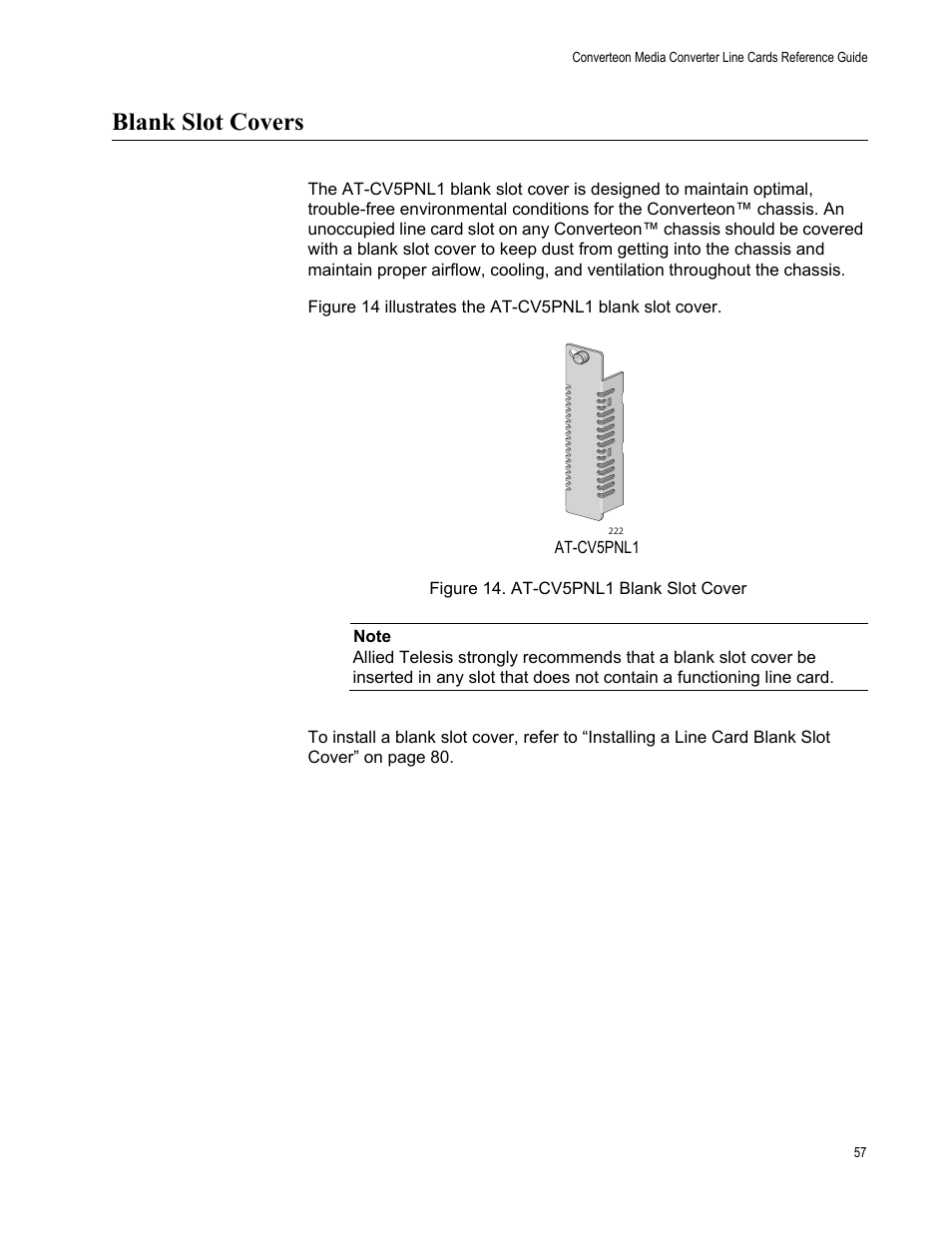 Converteon Media Converter Line Cards Reference Guide

Blank Slot Covers

The AT-CV5PNL1 blank slot cover is designed to maintain optimal, trouble-free environmental conditions for the Converteon™ chassis. An unoccupied line card slot on any Converteon™ chassis should be covered with a blank slot cover to keep dust from getting into the chassis and maintain proper airflow, cooling, and ventilation throughout the chassis.

Figure 14 illustrates the AT-CV5PNL1 blank slot cover.

222

AT-CV5PNL1

Figure 14. AT-CV5PNL1 Blank Slot Cover

Note
Allied Telesis strongly recommends that a blank slot cover be inserted in any slot that does not contain a functioning line card.

To install a blank slot cover, refer to “Installing a Line Card Blank Slot Cover” on page 80.

57